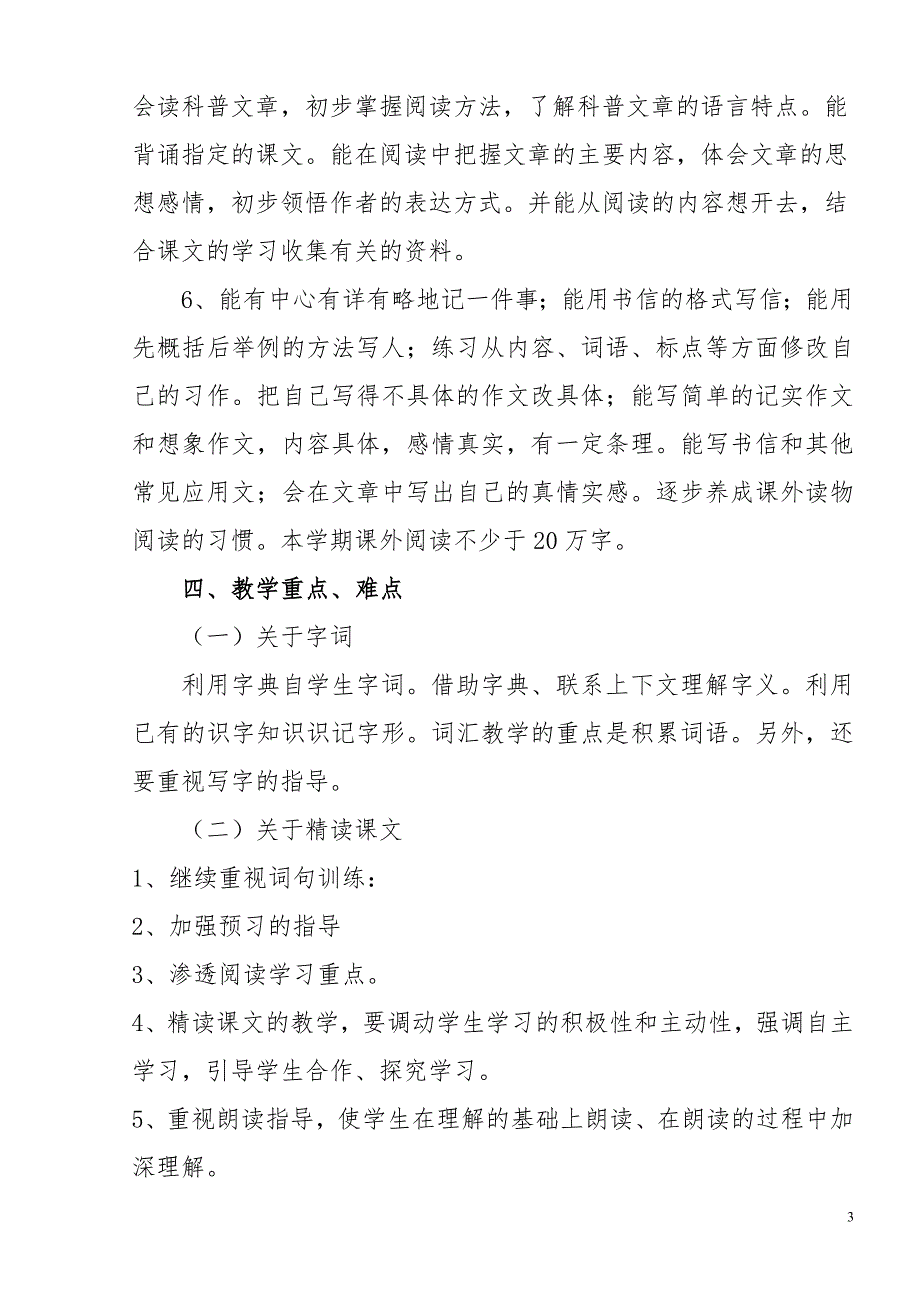 会读科普文章，初步掌握阅读方法，了解科普文章的语言特点。能背诵指定的课文。能在阅读中把握文章的主要内容，体会文章的思想感情，初步领悟作者的表达方式。并能从阅读的内容想开去，结合课文的学习收集有关的资料。

6、能有中心有详有略地记一件事；能用书信的格式写信；能用先概括后举例的方法写人；练习从内容、词语、标点等方面修改自己的习作。把自己写得不具体的作文改具体；能写简单的记实作文和想象作文，内容具体，感情真实，有一定条理。能写书信和其他常见应用文；会在文章中写出自己的真情实感。逐步养成课外读物阅读的习惯。本学期课外阅读不少于20万字。

四、教学重点、难点

（一）关于字词

利用字典自学生字词。借助字典、联系上下文理解字义。利用已有的识字知识识记字形。词汇教学的重点是积累词语。另外，还要重视写字的指导。

（二）关于精读课文

1、继续重视词句训练：

2、加强预习的指导

3、渗透阅读学习重点。

4、精读课文的教学，要调动学生学习的积极性和主动性，强调自主学习，引导学生合作、探究学习。

5、重视朗读指导，使学生在理解的基础上朗读、在朗读的过程中加深理解。

3